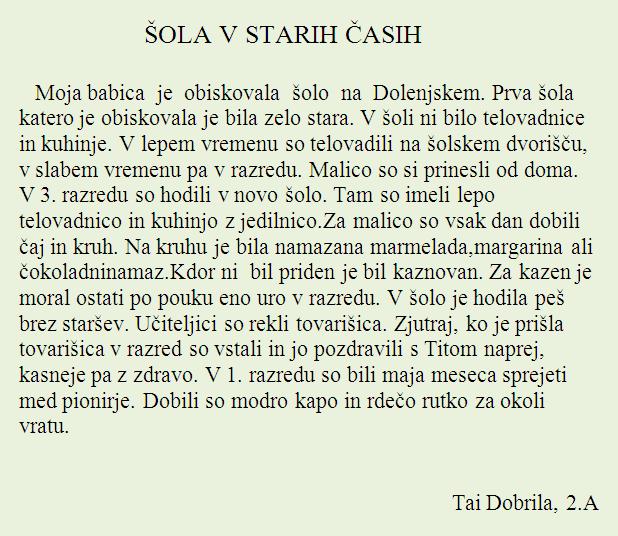 ŠOLA V STARIH ČASIH

Moja babica je obiskovala šolo na Dolenjskem. Prva šola katero je obiskovala je bila zelo stara. V šoli ni bilo telovadnice in kuhinje. V lepem vremenu so telovadili na šolskem dvorišču, v slabem vremenu pa v razredu. Malico so si prinesli od doma. V 3. razredu so hodili v novo šolo. Tam so imeli lepo telovadnico in kuhinjo z jedilnico.Za malico so vsak dan dobili čaj in kruh. Na kruhu je bila namazana marmelada,margarina ali čokoladninamaz.Kdor ni bil priden je bil kaznovan. Za kazen je moral ostati po pouku eno uro v razredu. V šolo je hodila peš brez staršev. Učiteljici so rekli tovarišica. Zjutraj, ko je prišla tovarišica v razred so vstali in jo pozdravili s Titom naprej, kasneje pa z zdravo. V 1. razredu so bili maja meseca sprejeti med pionirje. Dobili so modro kapo in rdečo rutko za okoli vratu.

Tai Dobrila, 2.A